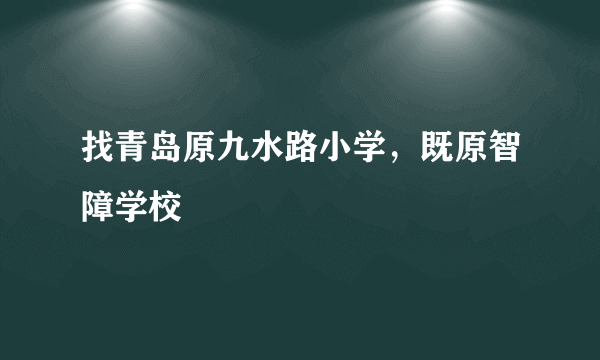 找青岛原九水路小学，既原智障学校